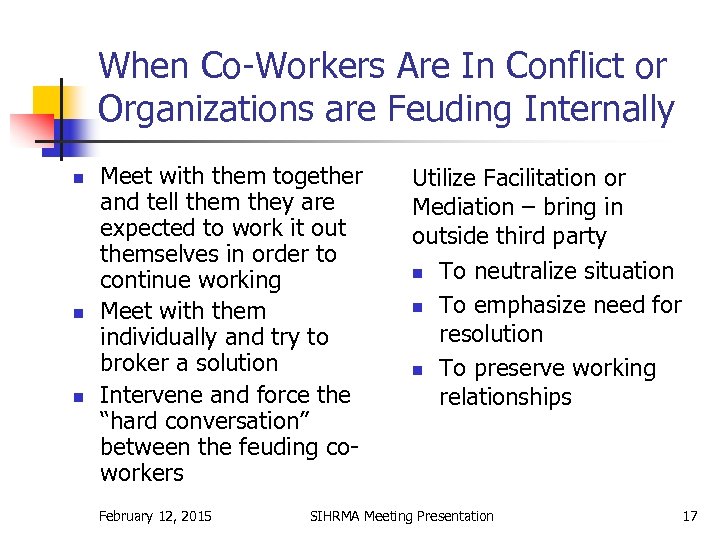 When Co-Workers Are In Conflict or Organizations are Feuding Internally

• Meet with them together and tell them they are expected to work it out themselves in order to continue working
• Meet with them individually and try to broker a solution
• Intervene and force the "hard conversation" between the feuding co-workers

Utilize Facilitation or Mediation – bring in outside third party

• To neutralize situation
• To emphasize need for resolution
• To preserve working relationships

February 12, 2015 SIHRMA Meeting Presentation 17